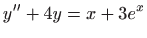 $y'' + 4y = x + 3e^x$